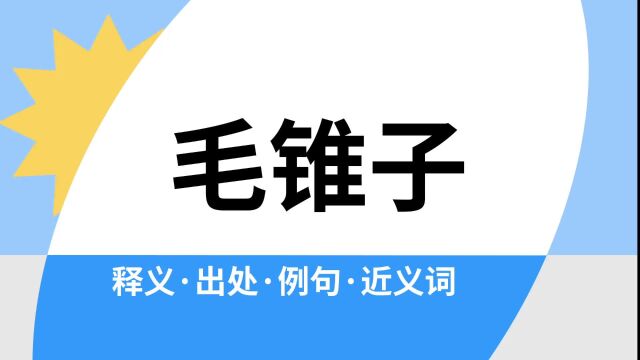 毛锥子

释义·出处·例句·近义词